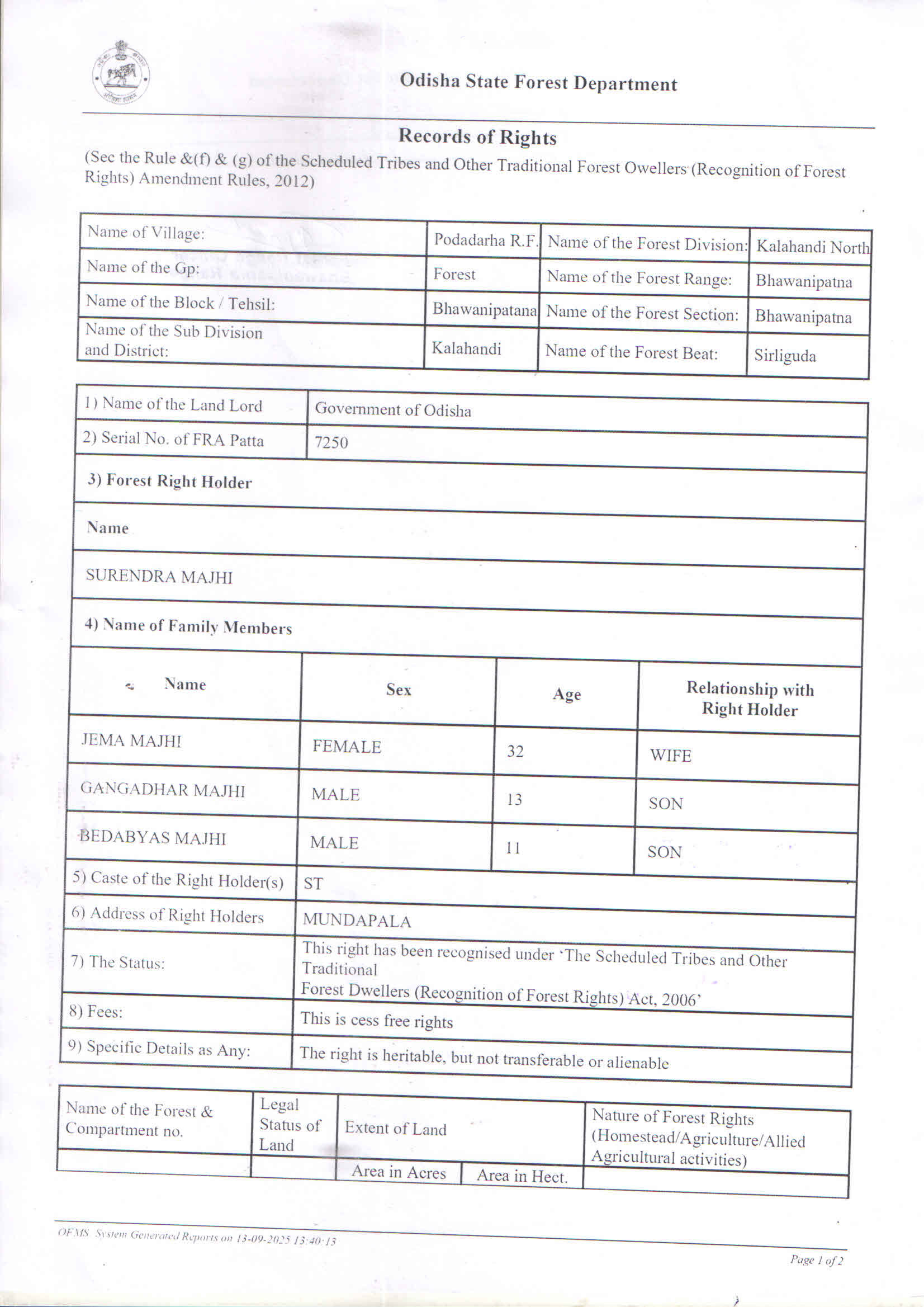 Odisha State Forest Department

Records of Rights

(Sec the Rule &(f) & (g) of the Scheduled Tribes and Other Traditional Forest Owellers (Recognition of Forest Rights) Amendment Rules, 2012)

| Name of Village: | Podadarha R.F. | Name of the Forest Division: | Kalahandi North |
|---|---|---|---|
| Name of the Gp: | Forest | Name of the Forest Range: | Bhawanipatna |
| Name of the Block / Tehsil: | Bhawanipatana | Name of the Forest Section: | Bhawanipatna |
| Name of the Sub Division and District: | Kalahandi | Name of the Forest Beat: | Sirliguda |

| 1) Name of the Land Lord | Government of Odisha |
|---|---|
| 2) Serial No. of FRA Patta | 7250 |

3) Forest Right Holder

Name

SURENDRA MAJHI

4) Name of Family Members

| Name | Sex | Age | Relationship with Right Holder |
|---|---|---|---|
| JEMA MAJHI | FEMALE | 32 | WIFE |
| GANGADHAR MAJHI | MALE | 13 | SON |
| BEDABYAS MAJHI | MALE | 11 | SON |

| 5) Caste of the Right Holder(s) | ST |
|---|---|
| 6) Address of Right Holders | MUNDAPALA |
| 7) The Status: | This right has been recognised under 'The Scheduled Tribes and Other Traditional Forest Dwellers (Recognition of Forest Rights) Act, 2006' |
| 8) Fees: | This is cess free rights |
| 9) Specific Details as Any: | The right is heritable, but not transferable or alienable |

| Name of the Forest & Compartment no. | Legal Status of Land | Extent of Land | | Nature of Forest Rights (Homestead/Agriculture/Allied Agricultural activities) |
|---|---|---|---|---|
| | | Area in Acres | Area in Hect. | |

OFMS System Generated Reports on 13-09-2025 13:40:13

Page 1 of 2